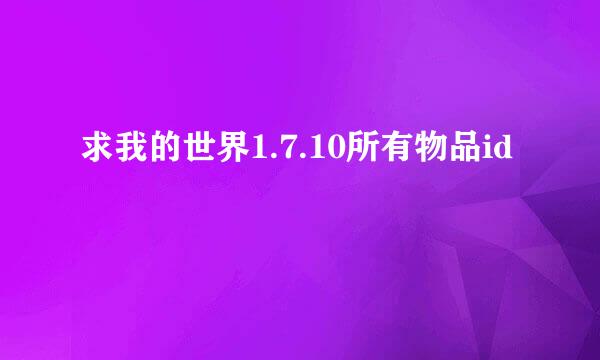 求我的世界1.7.10所有物品id